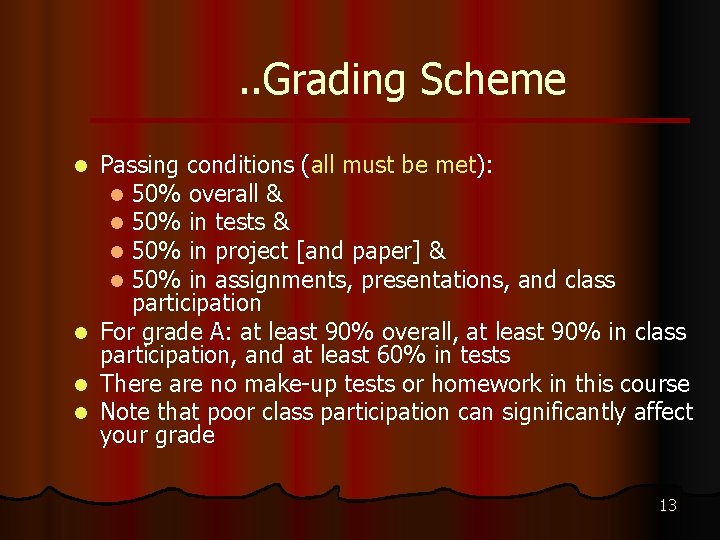 ..Grading Scheme

- Passing conditions (all must be met):
  - 50% overall &
  - 50% in tests &
  - 50% in project [and paper] &
  - 50% in assignments, presentations, and class participation
- For grade A: at least 90% overall, at least 90% in class participation, and at least 60% in tests
- There are no make-up tests or homework in this course
- Note that poor class participation can significantly affect your grade

13